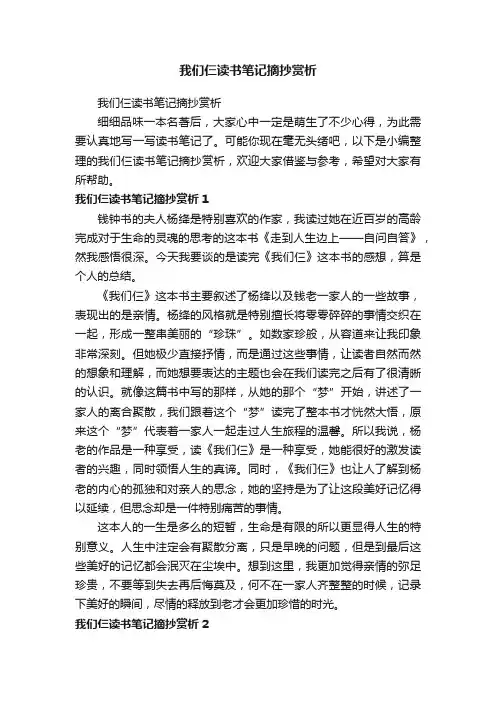 我们仨读书笔记摘抄赏析

我们仨读书笔记摘抄赏析

细细品味一本名著后，大家心中一定是萌生了不少心得，为此需要认真地写一写读书笔记了。可能你现在毫无头绪吧，以下是小编整理的我们仨读书笔记摘抄赏析，欢迎大家借鉴与参考，希望对大家有所帮助。

我们仨读书笔记摘抄赏析 1

钱钟书的夫人杨绛是特别喜欢的作家，我读过她在近百岁的高龄完成对于生命的灵魂的思考的这本书《走到人生边上——自问自答》，然我感悟很深。今天我要谈的是读完《我们仨》这本书的感想，算是个人的总结。

《我们仨》这本书主要叙述了杨绛以及钱老一家人的一些故事，表现出的是亲情。杨绛的风格就是特别擅长将零零碎碎的事情交织在一起，形成一整串美丽的“珍珠”。如数家珍般，从容道来让我印象非常深刻。但她极少直接抒情，而是通过这些事情，让读者自然而然的想象和理解，而她想要表达的主题也会在我们读完之后有了很清晰的认识。就像这篇书中写的那样，从她的那个“梦”开始，讲述了一家人的离合聚散，我们跟着这个“梦”读完了整本书才恍然大悟，原来这个“梦”代表着一家人一起走过人生旅程的温馨。所以我说，杨老的作品是一种享受，读《我们仨》是一种享受，她能很好的激发读者的兴趣，同时领悟人生的真谛。同时，《我们仨》也让人了解到杨老的内心的孤独和对亲人的思念，她的坚持是为了让这段美好记忆得以延续，但思念却是一件特别痛苦的事情。

这本人的一生是多么的短暂，生命是有限的所以更显得人生的特别意义。人生中注定会有聚散分离，只是早晚的问题，但是到最后这些美好的记忆都会泯灭在尘埃中。想到这里，我更加觉得亲情的弥足珍贵，不要等到失去再后悔莫及，何不在一家人齐整整的时候，记录下美好的瞬间，尽情的释放到老才会更加珍惜的时光。

我们仨读书笔记摘抄赏析 2